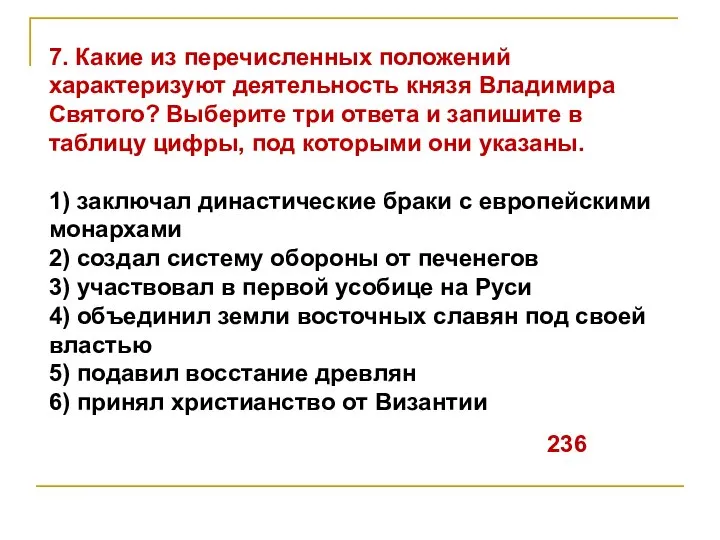 7. Какие из перечисленных положений характеризуют деятельность князя Владимира Святого? Выберите три ответа и запишите в таблицу цифры, под которыми они указаны.

1) заключал династические браки с европейскими монархами
2) создал систему обороны от печенегов
3) участвовал в первой усобице на Руси
4) объединил земли восточных славян под своей властью
5) подавил восстание древлян
6) принял христианство от Византии

236